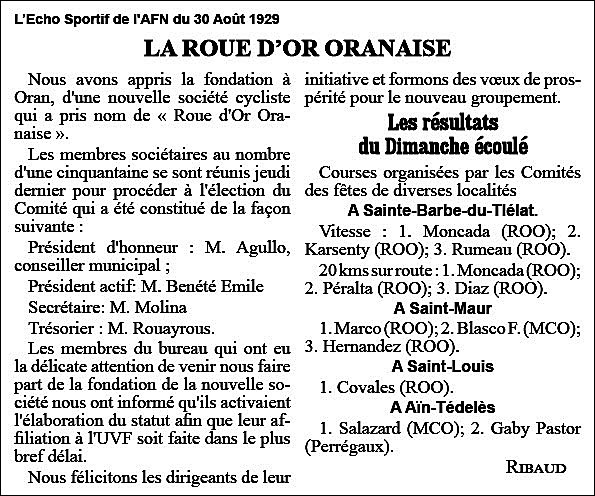 L'Echo Sportif de l'AFN du 30 Août 1929

LA ROUE D'OR ORANAISE

Nous avons appris la fondation à Oran, d'une nouvelle société cycliste qui a pris nom de « Roue d'Or Oranaise ».

Les membres sociétaires au nombre d'une cinquantaine se sont réunis jeudi dernier pour procéder à l'élection du Comité qui a été constitué de la façon suivante :

Président d'honneur : M. Agullo, conseiller municipal ;

Président actif: M. Benété Emile

Secrétaire: M. Molina

Trésorier : M. Rouayrous.

Les membres du bureau qui ont eu la délicate attention de venir nous faire part de la fondation de la nouvelle société nous ont informé qu'ils activaient l'élaboration du statut afin que leur affiliation à l'UVF soit faite dans le plus bref délai.

Nous félicitons les dirigeants de leur initiative et formons des vœux de prospérité pour le nouveau groupement.

Les résultats du Dimanche écoulé

Courses organisées par les Comités des fêtes de diverses localités

A Sainte-Barbe-du-Tlélat.

Vitesse : 1. Moncada (ROO); 2. Karsenty (ROO); 3. Rumeau (ROO).

20 kms sur route : 1. Moncada (ROO); 2. Péralta (ROO); 3. Diaz (ROO).

A Saint-Maur

1. Marco (ROO); 2. Blasco F. (MCO); 3. Hernandez (ROO).

A Saint-Louis

1. Covales (ROO).

A Aïn-Tédelès

1. Salazard (MCO); 2. Gaby Pastor (Perrégaux).

RIBAUD